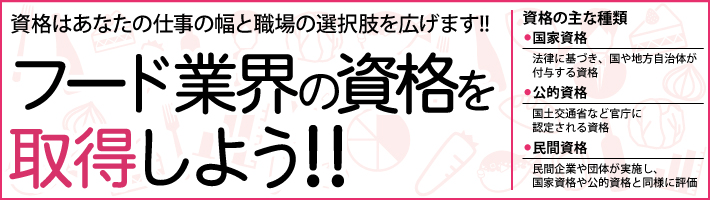 資格はあなたの仕事の幅と職場の選択肢を広げます!!

フード業界の資格を取得しよう!!

資格の主な種類

●国家資格

法律に基づき、国や地方自治体が付与する資格

●公的資格

国土交通省など官庁に認定される資格

●民間資格

民間企業や団体が実施し、国家資格や公的資格と同様に評価